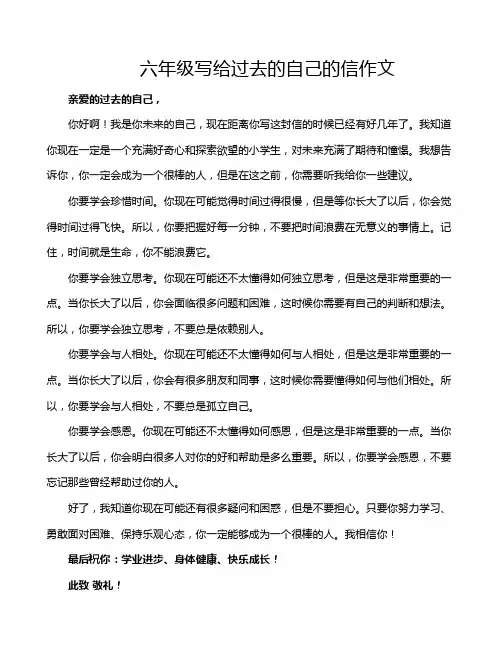 六年级写给过去的自己的信作文

亲爱的过去的自己，

你好啊！我是你未来的自己，现在距离你写这封信的时候已经有好几年了。我知道你现在一定是一个充满好奇心和探索欲望的小学生，对未来充满了期待和憧憬。我想告诉你，你一定会成为一个很棒的人，但是在这之前，你需要听我给你一些建议。

你要学会珍惜时间。你现在可能觉得时间过得很慢，但是等你长大了以后，你会觉得时间过得飞快。所以，你要把握好每一分钟，不要把时间浪费在无意义的事情上。记住，时间就是生命，你不能浪费它。

你要学会独立思考。你现在可能还不太懂得如何独立思考，但是这是非常重要的一点。当你长大了以后，你会面临很多问题和困难，这时候你需要有自己的判断和想法。所以，你要学会独立思考，不要总是依赖别人。

你要学会与人相处。你现在可能还不太懂得如何与人相处，但是这是非常重要的一点。当你长大了以后，你会有很多朋友和同事，这时候你需要懂得如何与他们相处。所以，你要学会与人相处，不要总是孤立自己。

你要学会感恩。你现在可能还不太懂得如何感恩，但是这是非常重要的一点。当你长大了以后，你会明白很多人对你的好和帮助是多么重要。所以，你要学会感恩，不要忘记那些曾经帮助过你的人。

好了，我知道你现在可能还有很多疑问和困惑，但是不要担心。只要你努力学习、勇敢面对困难、保持乐观心态，你一定能够成为一个很棒的人。我相信你！

最后祝你：学业进步、身体健康、快乐成长！

此致 敬礼！